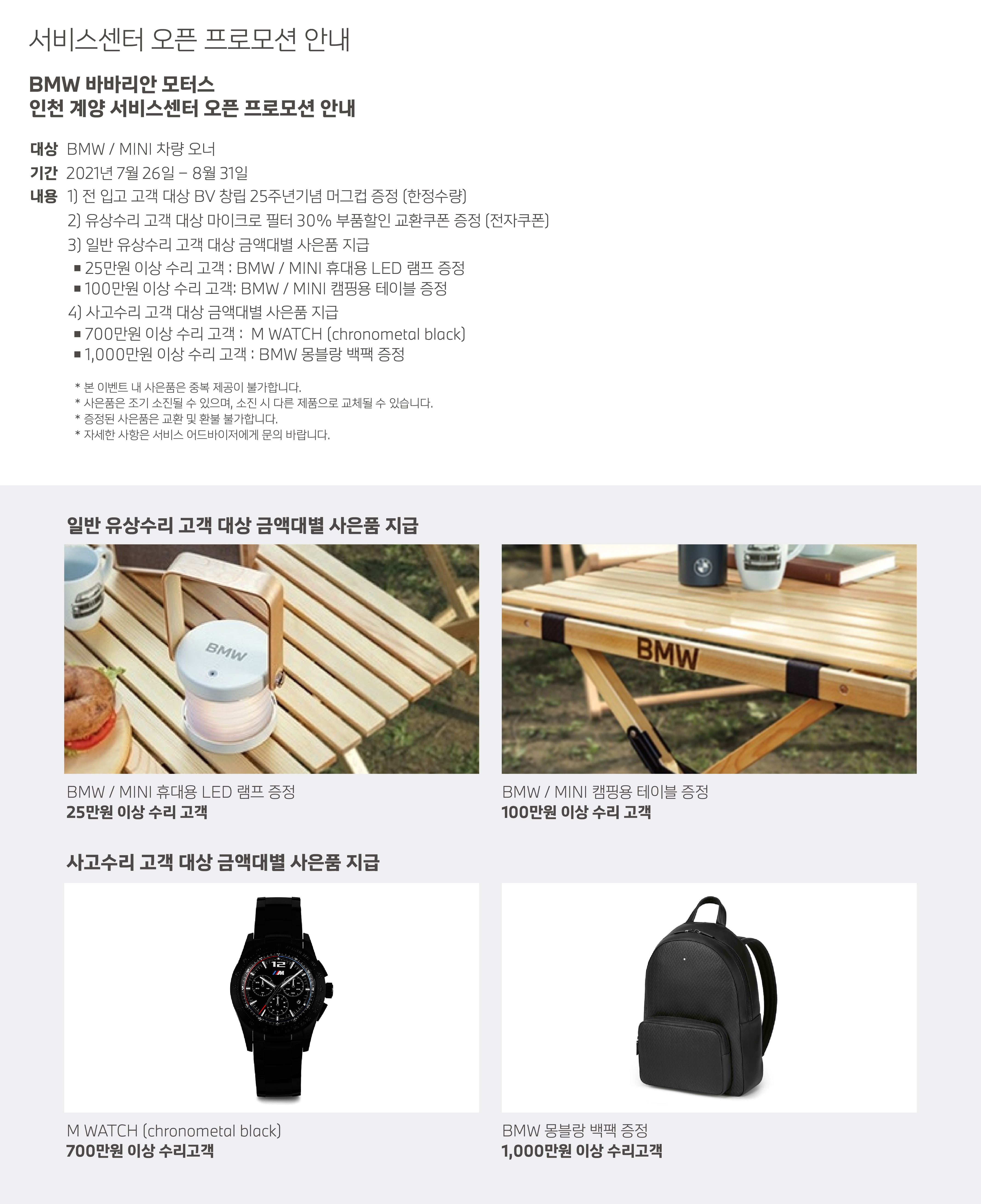 서비스센터 오픈 프로모션 안내

BMW 바바리안 모터스
인천 계양 서비스센터 오픈 프로모션 안내

대상 BMW / MINI 차량 오너
기간 2021년 7월 26일 – 8월 31일
내용 1) 전 입고 고객 대상 BV 창립 25주년기념 머그컵 증정 (한정수량)
2) 유상수리 고객 대상 마이크로 필터 30% 부품할인 교환쿠폰 증정 (전자쿠폰)
3) 일반 유상수리 고객 대상 금액대별 사은품 지급
▪ 25만원 이상 수리 고객 : BMW / MINI 휴대용 LED 램프 증정
▪ 100만원 이상 수리 고객: BMW / MINI 캠핑용 테이블 증정
4) 사고수리 고객 대상 금액대별 사은품 지급
▪ 700만원 이상 수리 고객 : M WATCH (chronometal black)
▪ 1,000만원 이상 수리 고객 : BMW 몽블랑 백팩 증정

* 본 이벤트 내 사은품은 중복 제공이 불가합니다.
* 사은품은 조기 소진될 수 있으며, 소진 시 다른 제품으로 교체될 수 있습니다.
* 증정된 사은품은 교환 및 환불 불가합니다.
* 자세한 사항은 서비스 어드바이저에게 문의 바랍니다.

일반 유상수리 고객 대상 금액대별 사은품 지급

BMW

BMW

BMW / MINI 휴대용 LED 램프 증정
25만원 이상 수리 고객

BMW / MINI 캠핑용 테이블 증정
100만원 이상 수리 고객

사고수리 고객 대상 금액대별 사은품 지급

12

M WATCH (chronometal black)
700만원 이상 수리고객

BMW 몽블랑 백팩 증정
1,000만원 이상 수리고객